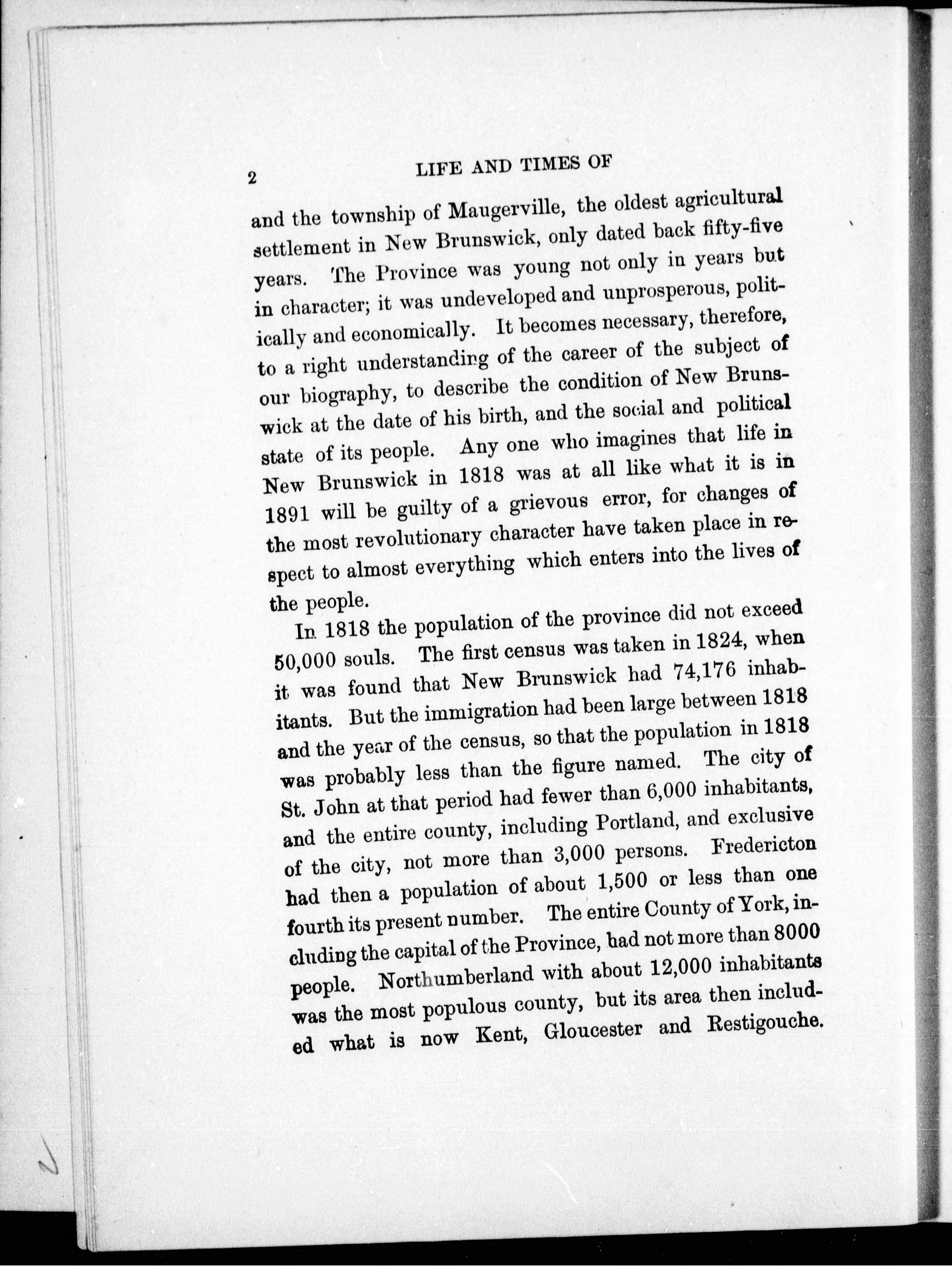 2 LIFE AND TIMES OF

and the township of Maugerville, the oldest agricultural settlement in New Brunswick, only dated back fifty-five years. The Province was young not only in years but in character; it was undeveloped and unprosperous, politically and economically. It becomes necessary, therefore, to a right understanding of the career of the subject of our biography, to describe the condition of New Brunswick at the date of his birth, and the social and political state of its people. Any one who imagines that life in New Brunswick in 1818 was at all like what it is in 1891 will be guilty of a grievous error, for changes of the most revolutionary character have taken place in respect to almost everything which enters into the lives of the people.

In 1818 the population of the province did not exceed 50,000 souls. The first census was taken in 1824, when it was found that New Brunswick had 74,176 inhabitants. But the immigration had been large between 1818 and the year of the census, so that the population in 1818 was probably less than the figure named. The city of St. John at that period had fewer than 6,000 inhabitants, and the entire county, including Portland, and exclusive of the city, not more than 3,000 persons. Fredericton had then a population of about 1,500 or less than one fourth its present number. The entire County of York, including the capital of the Province, had not more than 8000 people. Northumberland with about 12,000 inhabitants was the most populous county, but its area then included what is now Kent, Gloucester and Restigouche.